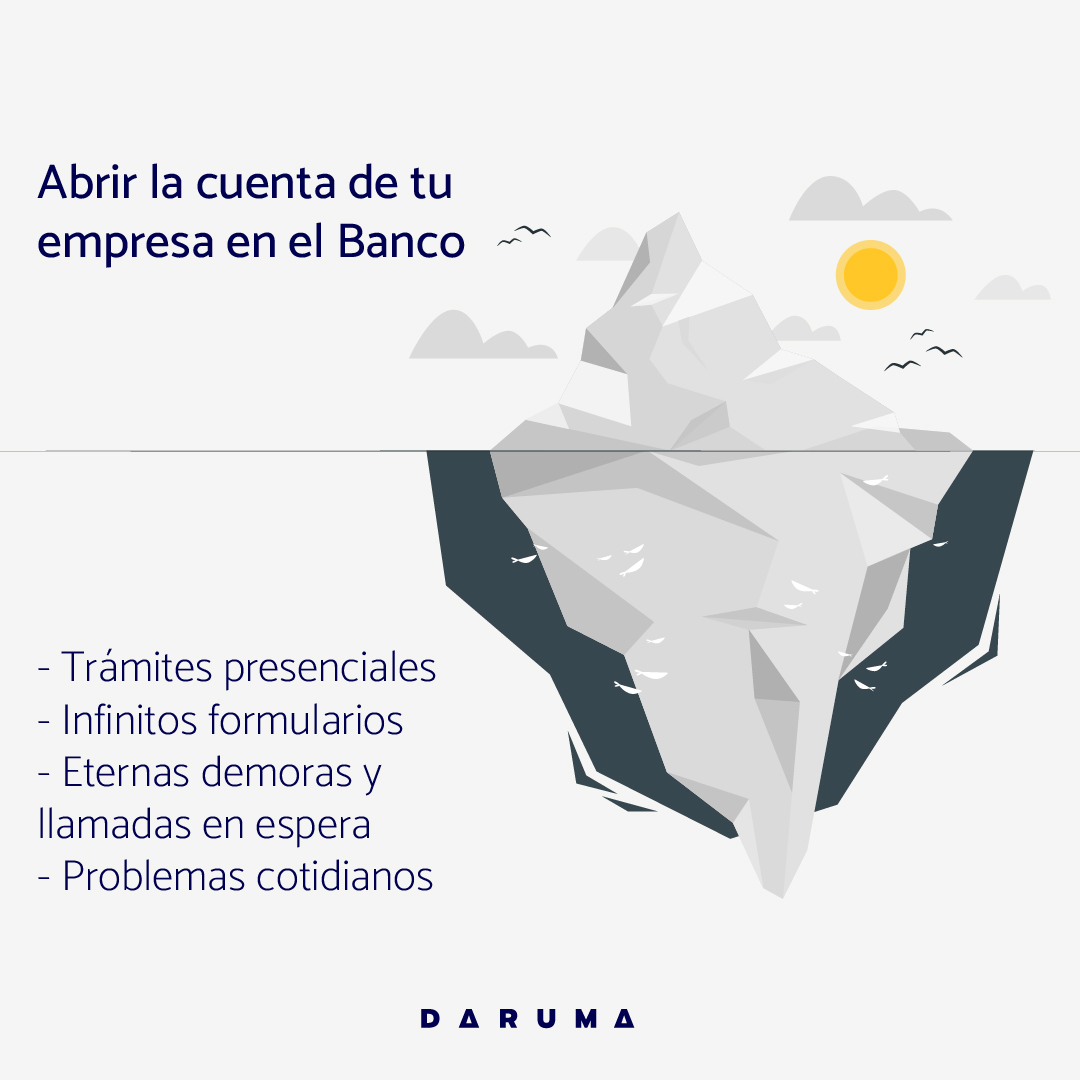 Abrir la cuenta de tu empresa en el Banco

- Trámites presenciales
- Infinitos formularios
- Eternas demoras y llamadas en espera
- Problemas cotidianos

DARUMA